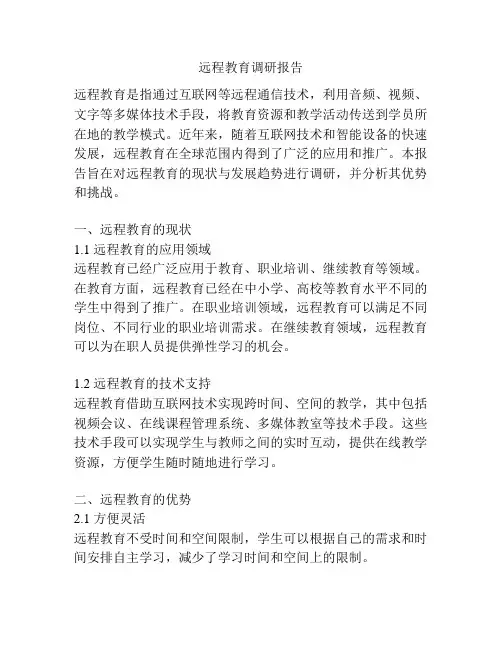 远程教育调研报告

远程教育是指通过互联网等远程通信技术，利用音频、视频、文字等多媒体技术手段，将教育资源和教学活动传送到学员所在地的教学模式。近年来，随着互联网技术和智能设备的快速发展，远程教育在全球范围内得到了广泛的应用和推广。本报告旨在对远程教育的现状与发展趋势进行调研，并分析其优势和挑战。

一、远程教育的现状
1.1 远程教育的应用领域
远程教育已经广泛应用于教育、职业培训、继续教育等领域。在教育方面，远程教育已经在中小学、高校等教育水平不同的学生中得到了推广。在职业培训领域，远程教育可以满足不同岗位、不同行业的职业培训需求。在继续教育领域，远程教育可以为在职人员提供弹性学习的机会。

1.2 远程教育的技术支持
远程教育借助互联网技术实现跨时间、空间的教学，其中包括视频会议、在线课程管理系统、多媒体教室等技术手段。这些技术手段可以实现学生与教师之间的实时互动，提供在线教学资源，方便学生随时随地进行学习。

二、远程教育的优势
2.1 方便灵活
远程教育不受时间和空间限制，学生可以根据自己的需求和时间安排自主学习，减少了学习时间和空间上的限制。